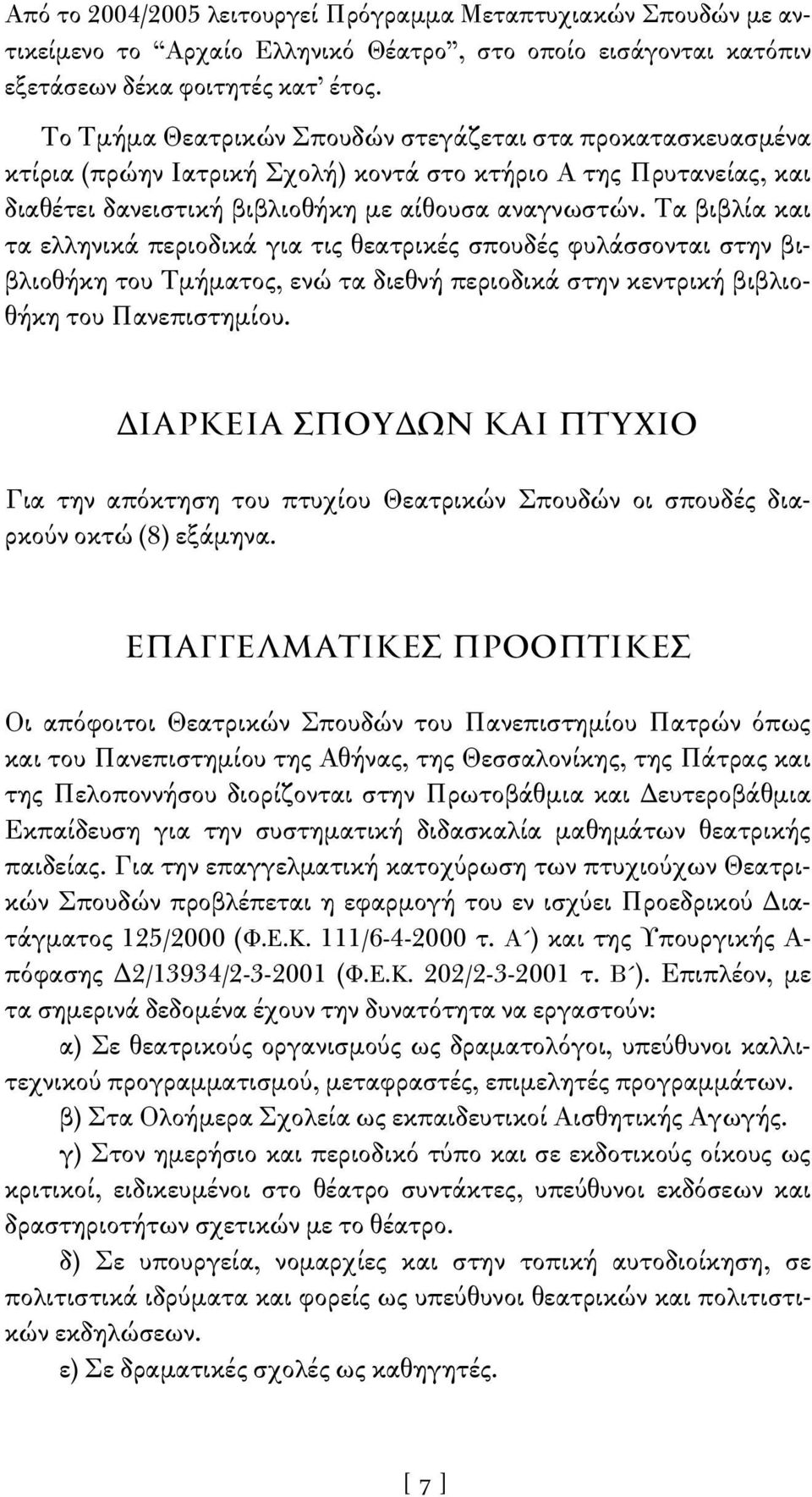 Από το 2004/2005 λειτουργεί Πρόγραμμα Μεταπτυχιακών Σπουδών με αντικείμενο το "Αρχαίο Ελληνικό Θέατρο", στο οποίο εισάγονται κατόπιν εξετάσεων δέκα φοιτητές κατ' έτος.

Το Τμήμα Θεατρικών Σπουδών στεγάζεται στα προκατασκευασμένα κτίρια (πρώην Ιατρική Σχολή) κοντά στο κτήριο Α της Πρυτανείας, και διαθέτει δανειστική βιβλιοθήκη με αίθουσα αναγνωστών. Τα βιβλία και τα ελληνικά περιοδικά για τις θεατρικές σπουδές φυλάσσονται στην βιβλιοθήκη του Τμήματος, ενώ τα διεθνή περιοδικά στην κεντρική βιβλιοθήκη του Πανεπιστημίου.

ΔΙΑΡΚΕΙΑ ΣΠΟΥΔΩΝ ΚΑΙ ΠΤΥΧΙΟ

Για την απόκτηση του πτυχίου Θεατρικών Σπουδών οι σπουδές διαρκούν οκτώ (8) εξάμηνα.

ΕΠΑΓΓΕΛΜΑΤΙΚΕΣ ΠΡΟΟΠΤΙΚΕΣ

Οι απόφοιτοι Θεατρικών Σπουδών του Πανεπιστημίου Πατρών όπως και του Πανεπιστημίου της Αθήνας, της Θεσσαλονίκης, της Πάτρας και της Πελοποννήσου διορίζονται στην Πρωτοβάθμια και Δευτεροβάθμια Εκπαίδευση για την συστηματική διδασκαλία μαθημάτων θεατρικής παιδείας. Για την επαγγελματική κατοχύρωση των πτυχιούχων Θεατρικών Σπουδών προβλέπεται η εφαρμογή του εν ισχύει Προεδρικού Διατάγματος 125/2000 (Φ.Ε.Κ. 111/6-4-2000 τ. Α΄) και της Υπουργικής Απόφασης Δ2/13934/2-3-2001 (Φ.Ε.Κ. 202/2-3-2001 τ. Β΄). Επιπλέον, με τα σημερινά δεδομένα έχουν την δυνατότητα να εργαστούν:

α) Σε θεατρικούς οργανισμούς ως δραματολόγοι, υπεύθυνοι καλλιτεχνικού προγραμματισμού, μεταφραστές, επιμελητές προγραμμάτων.

β) Στα Ολοήμερα Σχολεία ως εκπαιδευτικοί Αισθητικής Αγωγής.

γ) Στον ημερήσιο και περιοδικό τύπο και σε εκδοτικούς οίκους ως κριτικοί, ειδικευμένοι στο θέατρο συντάκτες, υπεύθυνοι εκδόσεων και δραστηριοτήτων σχετικών με το θέατρο.

δ) Σε υπουργεία, νομαρχίες και στην τοπική αυτοδιοίκηση, σε πολιτιστικά ιδρύματα και φορείς ως υπεύθυνοι θεατρικών και πολιτιστικών εκδηλώσεων.

ε) Σε δραματικές σχολές ως καθηγητές.

[ 7 ]